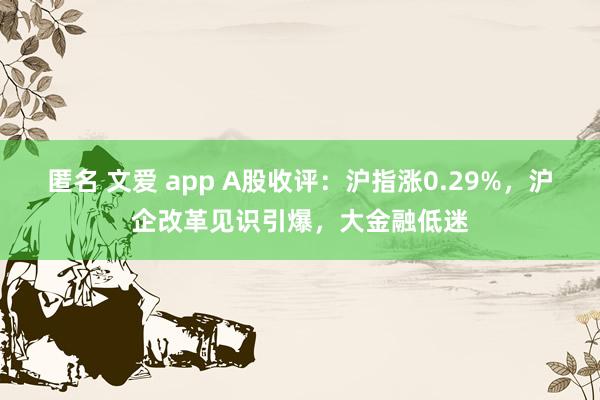 匿名 文爱 app A股收评：沪指涨0.29%，沪企改革见识引爆，大金融低迷